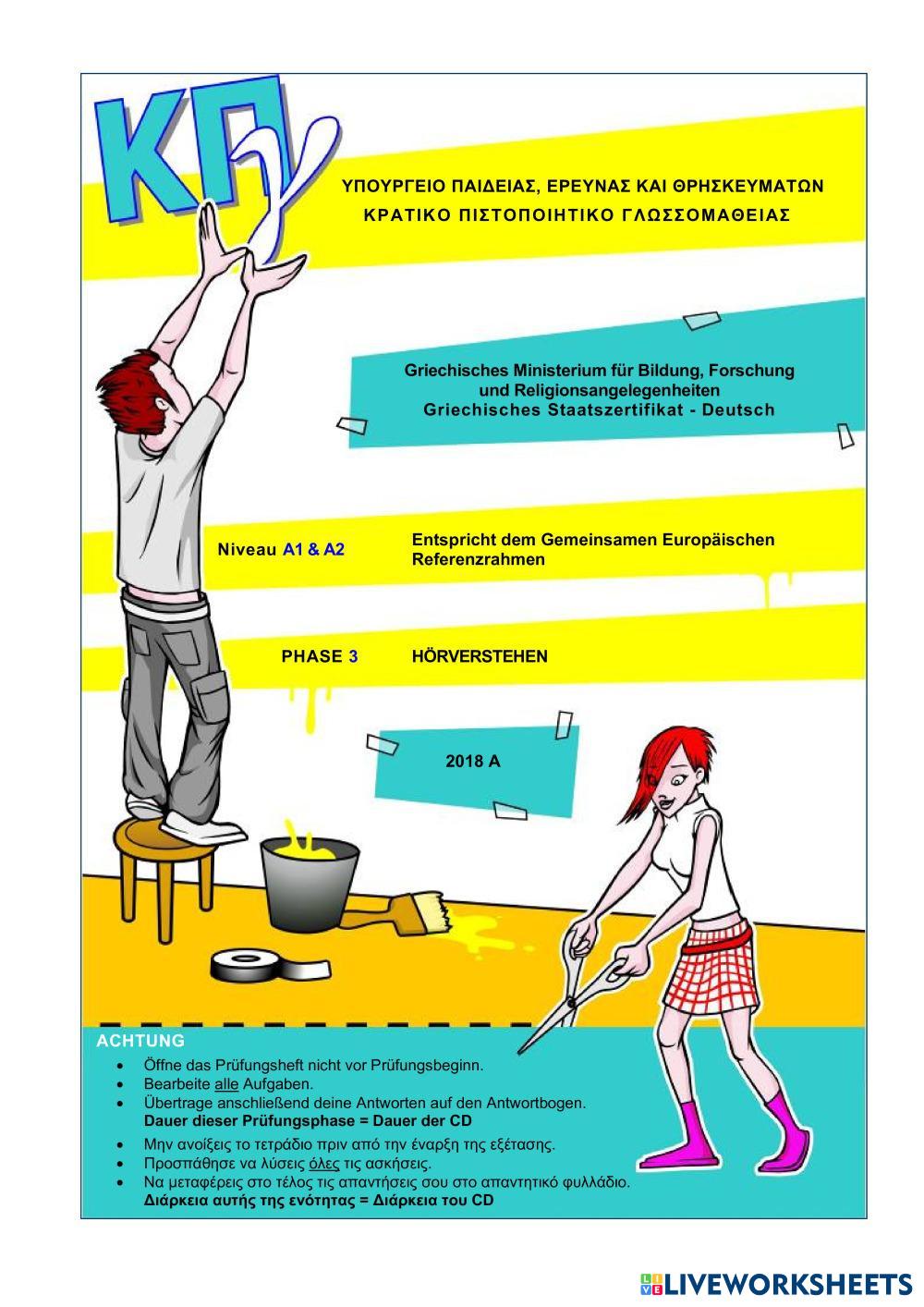 ΚΠγ

ΥΠΟΥΡΓΕΙΟ ΠΑΙΔΕΙΑΣ, ΕΡΕΥΝΑΣ ΚΑΙ ΘΡΗΣΚΕΥΜΑΤΩΝ
ΚΡΑΤΙΚΟ ΠΙΣΤΟΠΟΙΗΤΙΚΟ ΓΛΩΣΣΟΜΑΘΕΙΑΣ

Griechisches Ministerium für Bildung, Forschung und Religionsangelegenheiten
Griechisches Staatszertifikat - Deutsch

Niveau A1 & A2

Entspricht dem Gemeinsamen Europäischen Referenzrahmen

PHASE 3

HÖRVERSTEHEN

2018 A

ACHTUNG
• Öffne das Prüfungsheft nicht vor Prüfungsbeginn.
• Bearbeite alle Aufgaben.
• Übertrage anschließend deine Antworten auf den Antwortbogen.
Dauer dieser Prüfungsphase = Dauer der CD
• Μην ανοίξεις το τετράδιο πριν από την έναρξη της εξέτασης.
• Προσπάθησε να λύσεις όλες τις ασκήσεις.
• Να μεταφέρεις στο τέλος τις απαντήσεις σου στο απαντητικό φυλλάδιο.
Διάρκεια αυτής της ενότητας = Διάρκεια του CD

LIVEWORKSHEETS